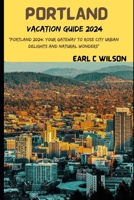 PORTLAND

VACATION GUIDE 2024

"PORTLAND 2024: YOUR GATEWAY TO ROSE CITY URBAN DELIGHTS AND NATURAL WONDERS"

EARL C WILSON